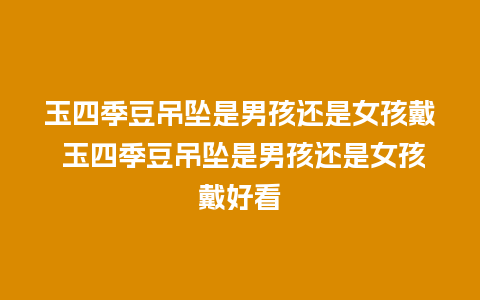 玉四季豆吊坠是男孩还是女孩戴 玉四季豆吊坠是男孩还是女孩戴好看